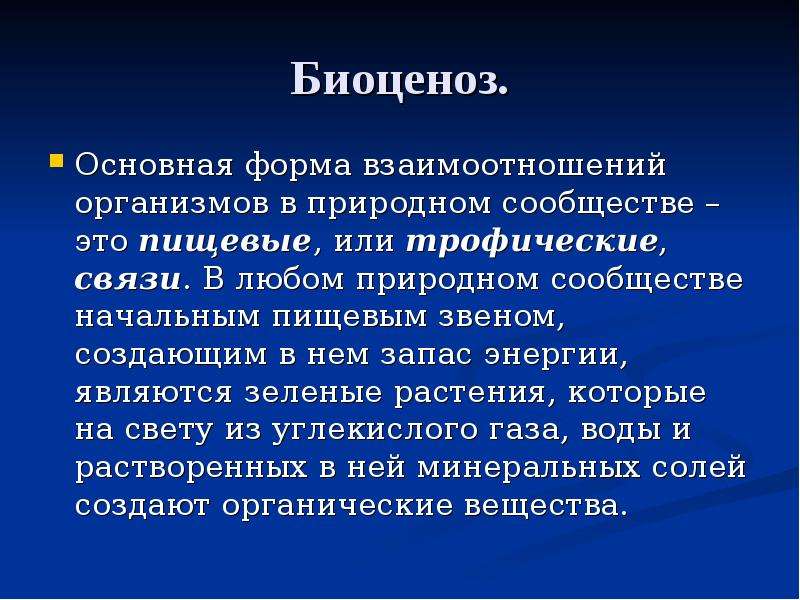 Биоценоз.

Основная форма взаимоотношений организмов в природном сообществе – это пищевые, или трофические, связи. В любом природном сообществе начальным пищевым звеном, создающим в нем запас энергии, являются зеленые растения, которые на свету из углекислого газа, воды и растворенных в ней минеральных солей создают органические вещества.